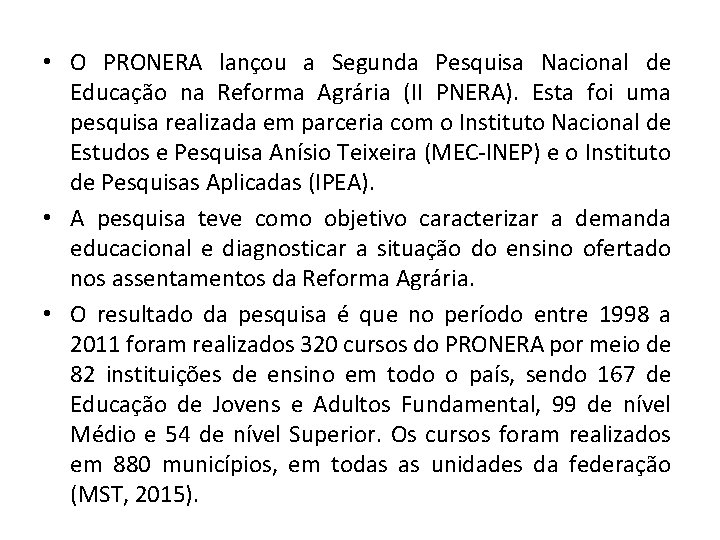 • O PRONERA lançou a Segunda Pesquisa Nacional de Educação na Reforma Agrária (II PNERA). Esta foi uma pesquisa realizada em parceria com o Instituto Nacional de Estudos e Pesquisa Anísio Teixeira (MEC-INEP) e o Instituto de Pesquisas Aplicadas (IPEA).

• A pesquisa teve como objetivo caracterizar a demanda educacional e diagnosticar a situação do ensino ofertado nos assentamentos da Reforma Agrária.

• O resultado da pesquisa é que no período entre 1998 a 2011 foram realizados 320 cursos do PRONERA por meio de 82 instituições de ensino em todo o país, sendo 167 de Educação de Jovens e Adultos Fundamental, 99 de nível Médio e 54 de nível Superior. Os cursos foram realizados em 880 municípios, em todas as unidades da federação (MST, 2015).